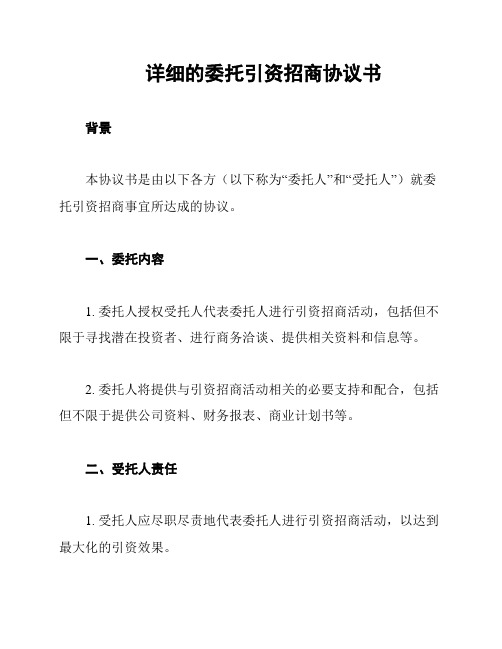 详细的委托引资招商协议书

背景

本协议书是由以下各方（以下称为“委托人”和“受托人”）就委托引资招商事宜所达成的协议。

一、委托内容

1. 委托人授权受托人代表委托人进行引资招商活动，包括但不限于寻找潜在投资者、进行商务洽谈、提供相关资料和信息等。

2. 委托人将提供与引资招商活动相关的必要支持和配合，包括但不限于提供公司资料、财务报表、商业计划书等。

二、受托人责任

1. 受托人应尽职尽责地代表委托人进行引资招商活动，以达到最大化的引资效果。